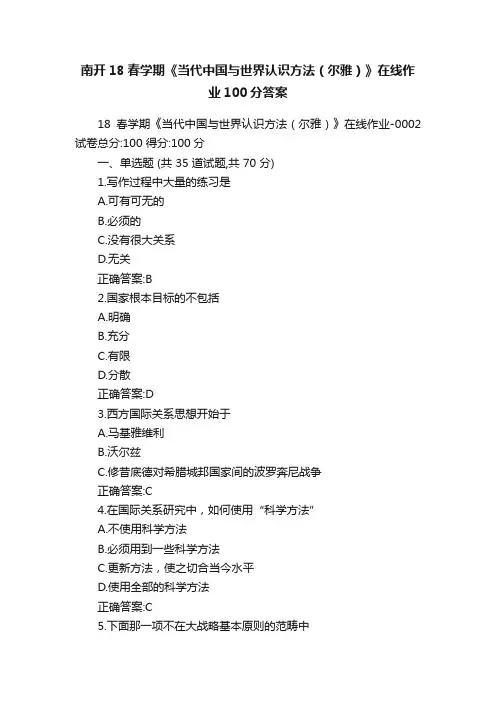 南开18春学期《当代中国与世界认识方法（尔雅）》在线作业100分答案

18 春学期《当代中国与世界认识方法（尔雅）》在线作业-0002
试卷总分:100 得分:100 分
一、单选题 (共 35 道试题,共 70 分)
1.写作过程中大量的练习是
A.可有可无的
B.必须的
C.没有很大关系
D.无关
正确答案:B
2.国家根本目标的不包括
A.明确
B.充分
C.有限
D.分散
正确答案:D
3.西方国际关系思想开始于
A.马基雅维利
B.沃尔兹
C.修昔底德对希腊城邦国家间的波罗奔尼战争
正确答案:C
4.在国际关系研究中，如何使用“科学方法”
A.不使用科学方法
B.必须用到一些科学方法
C.更新方法，使之切合当今水平
D.使用全部的科学方法
正确答案:C
5.下面那一项不在大战略基本原则的范畴中